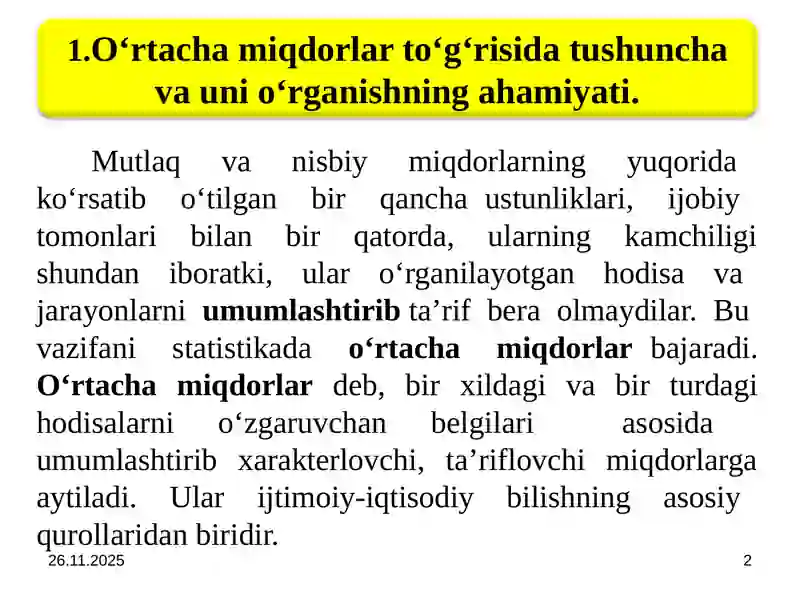 1.O‘rtacha miqdorlar to‘g‘risida tushuncha va uni o‘rganishning ahamiyati.

Mutlaq va nisbiy miqdorlarning yuqorida ko‘rsatib o‘tilgan bir qancha ustunliklari, ijobiy tomonlari bilan bir qatorda, ularning kamchiligi shundan iboratki, ular o‘rganilayotgan hodisa va jarayonlarni umumlashtirib ta’rif bera olmaydilar. Bu vazifani statistikada o‘rtacha miqdorlar bajaradi. O‘rtacha miqdorlar deb, bir xildagi va bir turdagi hodisalarni o‘zgaruvchan belgilari asosida umumlashtirib xarakterlovchi, ta’riflovchi miqdorlarga aytiladi. Ular ijtimoiy-iqtisodiy bilishning asosiy qurollaridan biridir.

26.11.2025

2